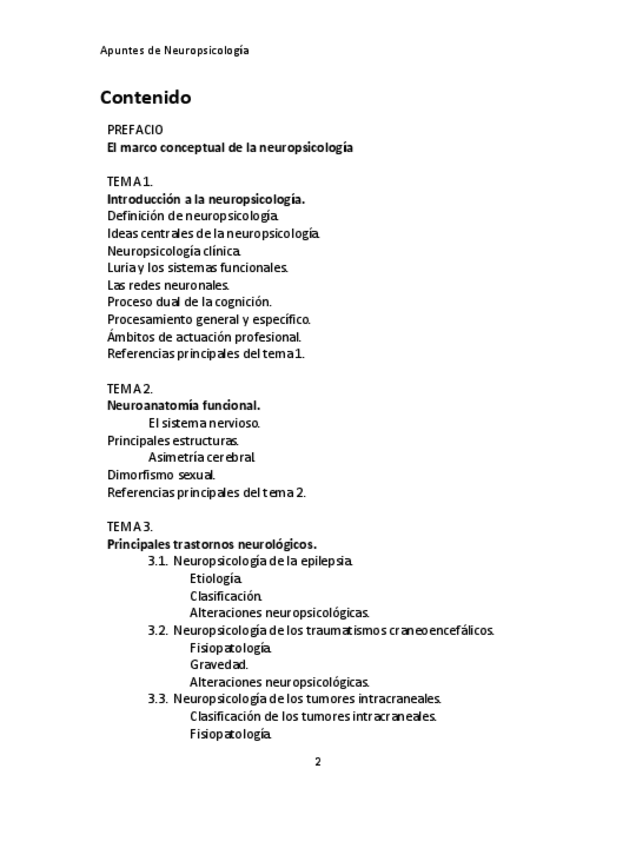 Apuntes de Neuropsicología

Contenido

PREFACIO
El marco conceptual de la neuropsicología

TEMA 1.
Introducción a la neuropsicología.
Definición de neuropsicología.
Ideas centrales de la neuropsicología.
Neuropsicología clínica.
Luria y los sistemas funcionales.
Las redes neuronales.
Proceso dual de la cognición.
Procesamiento general y específico.
Ámbitos de actuación profesional.
Referencias principales del tema 1.

TEMA 2.
Neuroanatomía funcional.
El sistema nervioso.
Principales estructuras.
Asimetría cerebral.
Dimorfismo sexual.
Referencias principales del tema 2.

TEMA 3.
Principales trastornos neurológicos.
3.1. Neuropsicología de la epilepsia.
Etiología.
Clasificación.
Alteraciones neuropsicológicas.
3.2. Neuropsicología de los traumatismos craneoencefálicos.
Fisiopatología.
Gravedad.
Alteraciones neuropsicológicas.
3.3. Neuropsicología de los tumores intracraneales.
Clasificación de los tumores intracraneales.
Fisiopatología.

2